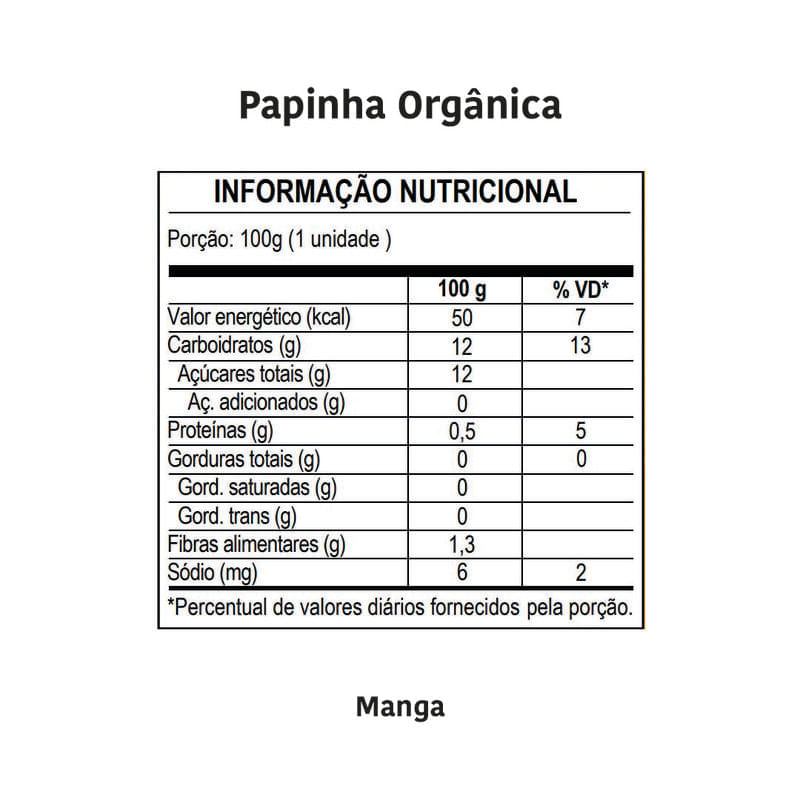 Papinha Orgânica

INFORMAÇÃO NUTRICIONAL

Porção: 100g (1 unidade )

| | 100 g | % VD* |
|---|---|---|
| Valor energético (kcal) | 50 | 7 |
| Carboidratos (g) | 12 | 13 |
| Açúcares totais (g) | 12 | |
| Aç. adicionados (g) | 0 | |
| Proteínas (g) | 0,5 | 5 |
| Gorduras totais (g) | 0 | 0 |
| Gord. saturadas (g) | 0 | |
| Gord. trans (g) | 0 | |
| Fibras alimentares (g) | 1,3 | |
| Sódio (mg) | 6 | 2 |

*Percentual de valores diários fornecidos pela porção.

Manga